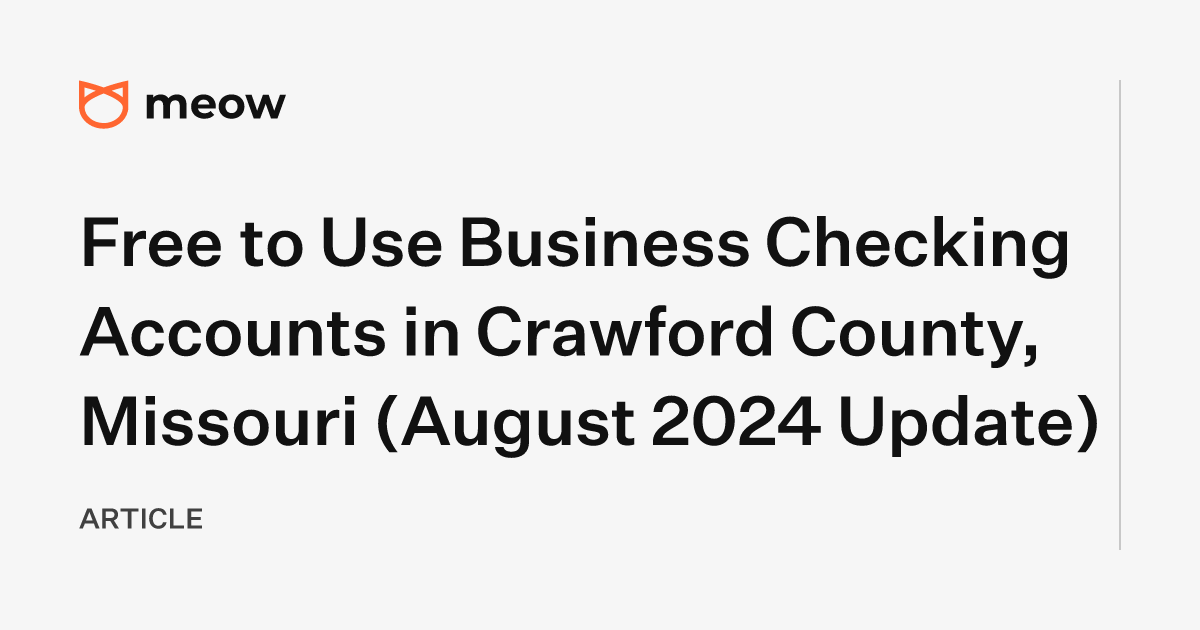 meow

Free to Use Business Checking Accounts in Crawford County, Missouri (August 2024 Update)

ARTICLE